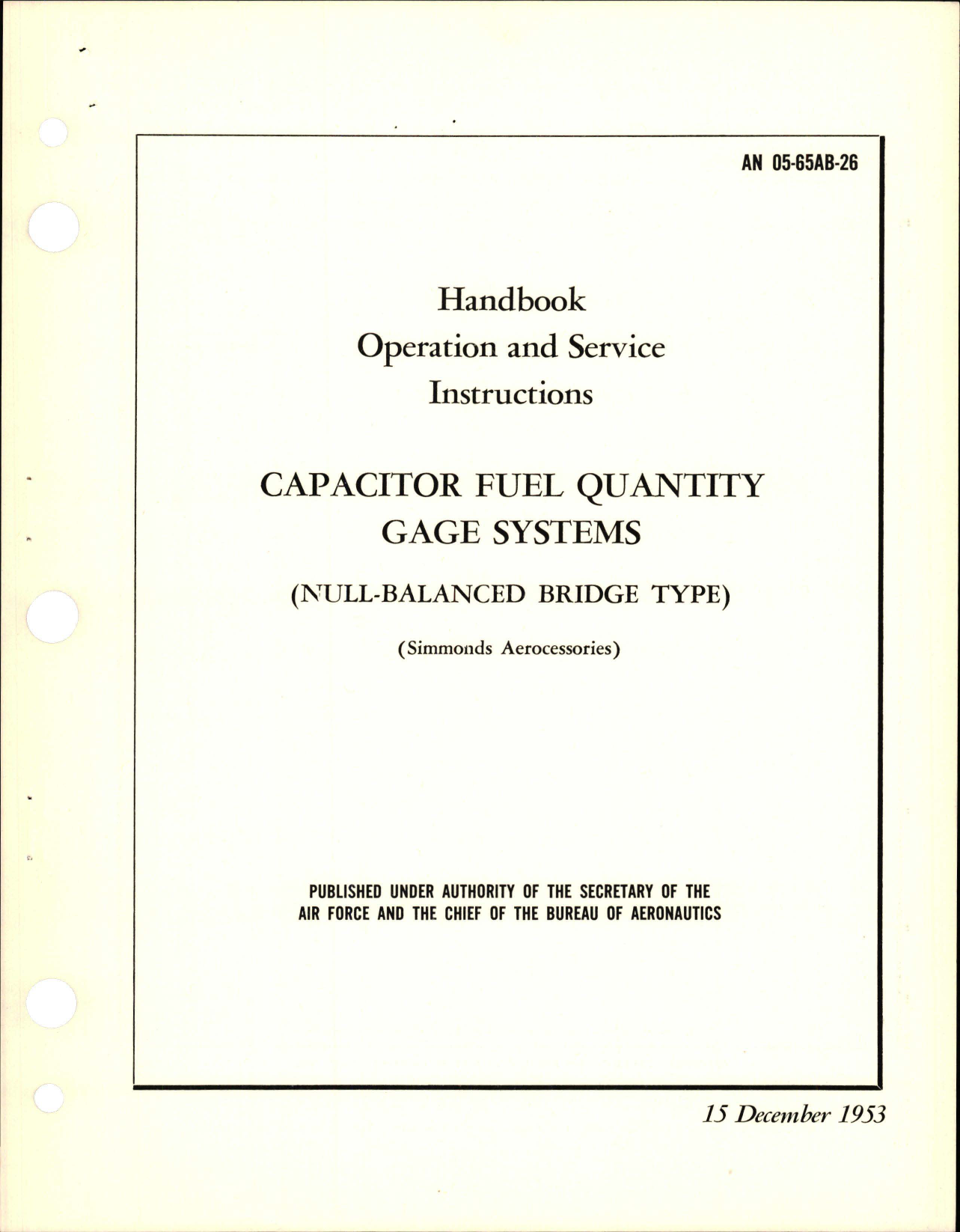 AN 05-65AB-26

Handbook
Operation and Service
Instructions

CAPACITOR FUEL QUANTITY
GAGE SYSTEMS

(NULL-BALANCED BRIDGE TYPE)

(Simmonds Aerocessories)

PUBLISHED UNDER AUTHORITY OF THE SECRETARY OF THE AIR FORCE AND THE CHIEF OF THE BUREAU OF AERONAUTICS

15 December 1953